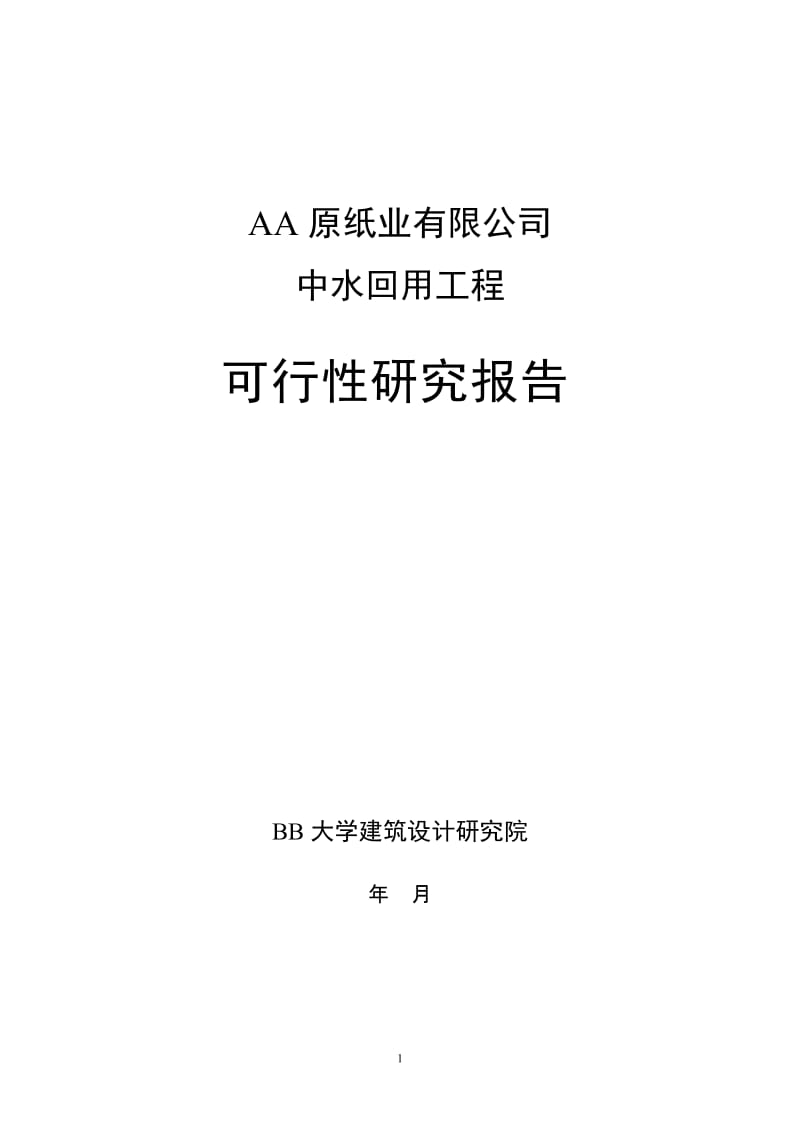 AA 原纸业有限公司

中水回用工程

可行性研究报告

BB 大学建筑设计研究院

年 月

1